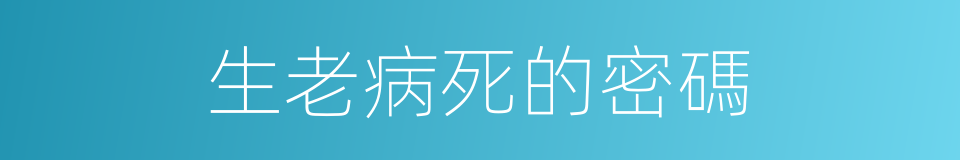 生老病死的密碼